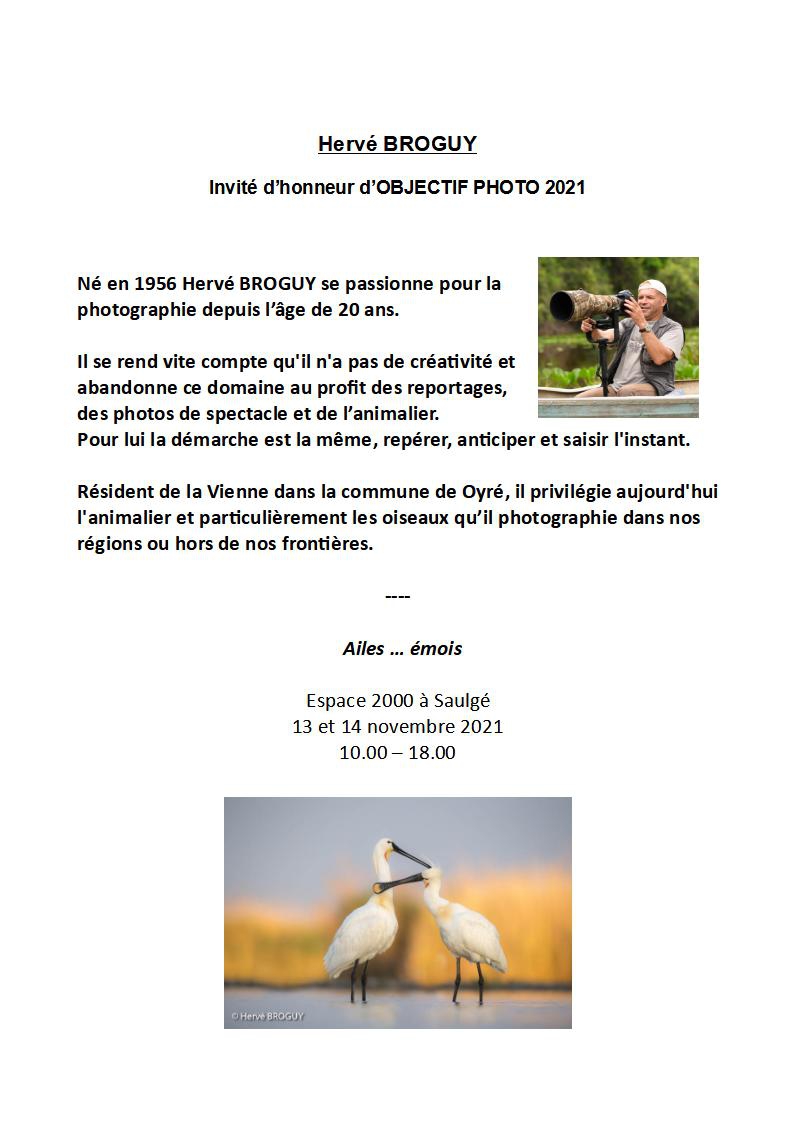 Hervé BROGUY

Invité d'honneur d'OBJECTIF PHOTO 2021

Né en 1956 Hervé BROGUY se passionne pour la photographie depuis l'âge de 20 ans.

Il se rend vite compte qu'il n'a pas de créativité et abandonne ce domaine au profit des reportages, des photos de spectacle et de l'animalier.
Pour lui la démarche est la même, repérer, anticiper et saisir l'instant.

Résident de la Vienne dans la commune de Oyré, il privilégie aujourd'hui l'animalier et particulièrement les oiseaux qu'il photographie dans nos régions ou hors de nos frontières.

----

Ailes … émois

Espace 2000 à Saulgé
13 et 14 novembre 2021
10.00 – 18.00

© Hervé BROGUY